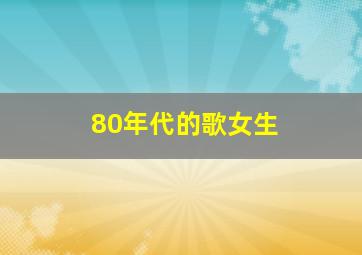 80年代的歌女生